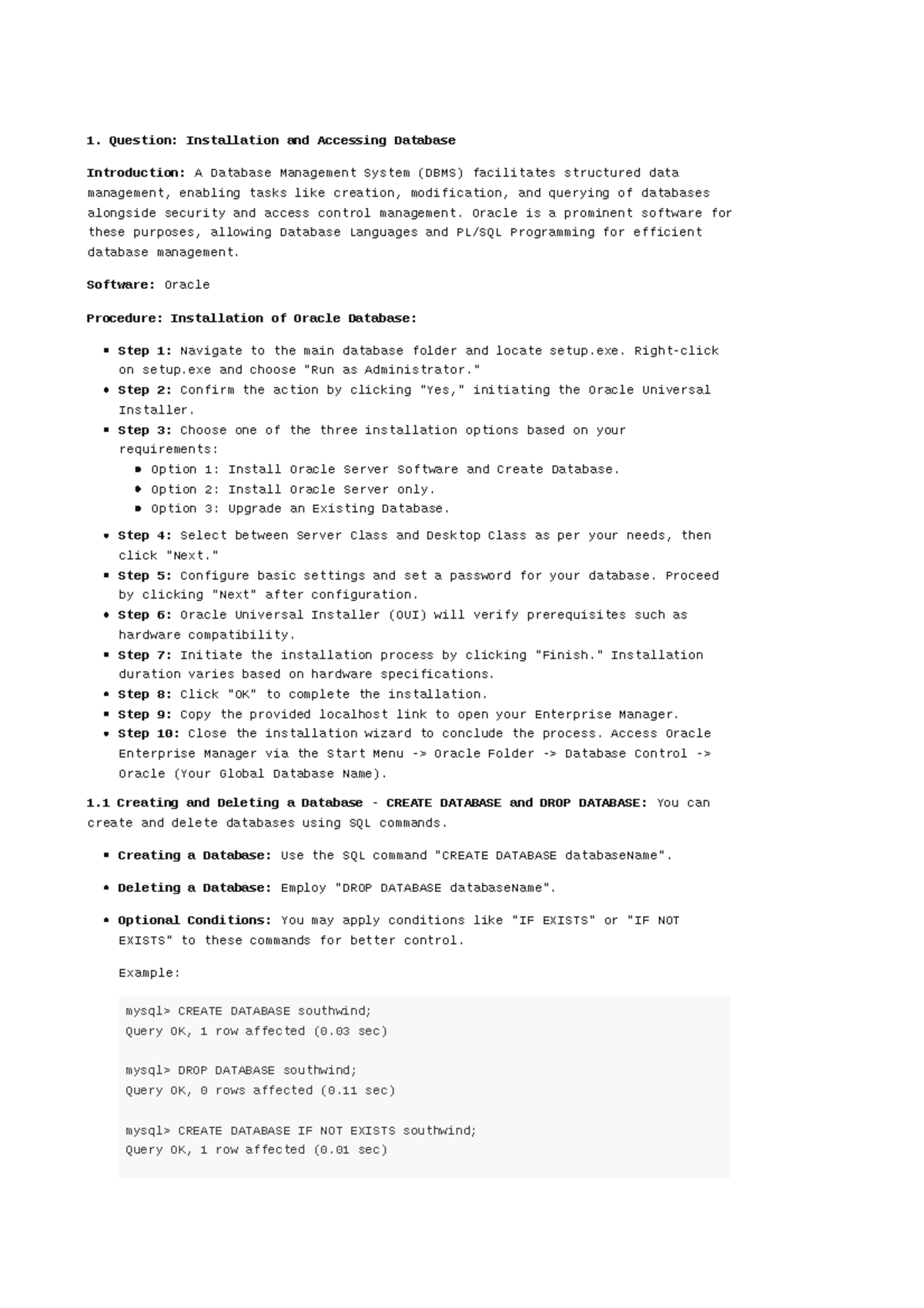 1. Question: Installation and Accessing Database

Introduction: A Database Management System (DBMS) facilitates structured data management, enabling tasks like creation, modification, and querying of databases alongside security and access control management. Oracle is a prominent software for these purposes, allowing Database Languages and PL/SQL Programming for efficient database management.

Software: Oracle

Procedure: Installation of Oracle Database:

- Step 1: Navigate to the main database folder and locate setup.exe. Right-click on setup.exe and choose "Run as Administrator."
- Step 2: Confirm the action by clicking "Yes," initiating the Oracle Universal Installer.
- Step 3: Choose one of the three installation options based on your requirements:
  - Option 1: Install Oracle Server Software and Create Database.
  - Option 2: Install Oracle Server only.
  - Option 3: Upgrade an Existing Database.
- Step 4: Select between Server Class and Desktop Class as per your needs, then click "Next."
- Step 5: Configure basic settings and set a password for your database. Proceed by clicking "Next" after configuration.
- Step 6: Oracle Universal Installer (OUI) will verify prerequisites such as hardware compatibility.
- Step 7: Initiate the installation process by clicking "Finish." Installation duration varies based on hardware specifications.
- Step 8: Click "OK" to complete the installation.
- Step 9: Copy the provided localhost link to open your Enterprise Manager.
- Step 10: Close the installation wizard to conclude the process. Access Oracle Enterprise Manager via the Start Menu -> Oracle Folder -> Database Control -> Oracle (Your Global Database Name).

1.1 Creating and Deleting a Database - CREATE DATABASE and DROP DATABASE: You can create and delete databases using SQL commands.

- Creating a Database: Use the SQL command "CREATE DATABASE databaseName".
- Deleting a Database: Employ "DROP DATABASE databaseName".
- Optional Conditions: You may apply conditions like "IF EXISTS" or "IF NOT EXISTS" to these commands for better control.

Example:

mysql> CREATE DATABASE southwind;
Query OK, 1 row affected (0.03 sec)

mysql> DROP DATABASE southwind;
Query OK, 0 rows affected (0.11 sec)

mysql> CREATE DATABASE IF NOT EXISTS southwind;
Query OK, 1 row affected (0.01 sec)